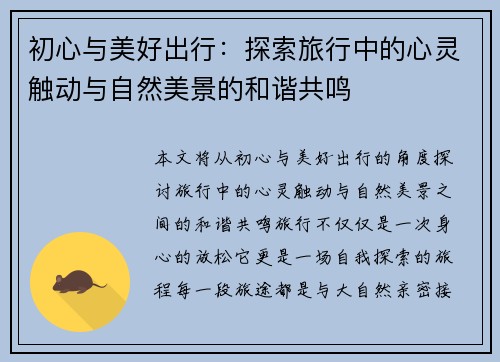 初心与美好出行：探索旅行中的心灵触动与自然美景的和谐共鸣

本文将从初心与美好出行的角度探讨旅行中的心灵触动与自然美景之间的和谐共鸣旅行不仅仅是一次身心的放松它更是一场自我探索的旅程每一段旅途都是与大自然亲密接